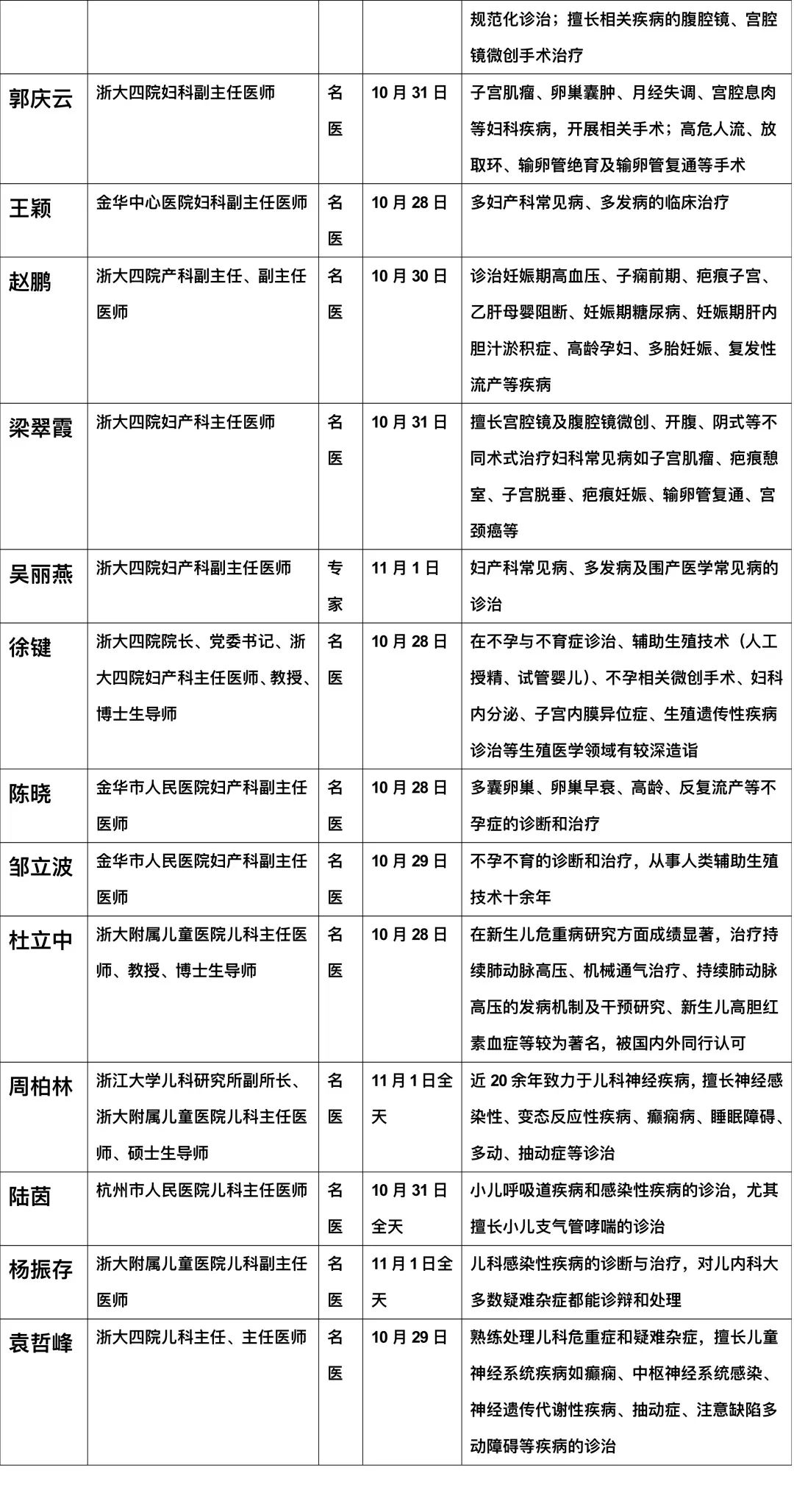 |  |  |  |  |  |
|---|---|---|---|---|
|  |  |  |  | 规范化诊治；擅长相关疾病的腹腔镜、宫腔镜微创手术治疗 |
| 郭庆云 | 浙大四院妇科副主任医师 | 名医 | 10 月 31 日 | 子宫肌瘤、卵巢囊肿、月经失调、宫腔息肉等妇科疾病，开展相关手术；高危人流、放取环、输卵管绝育及输卵管复通等手术 |
| 王颖 | 金华中心医院妇科副主任医师 | 名医 | 10 月 28 日 | 多妇产科常见病、多发病的临床治疗 |
| 赵鹏 | 浙大四院产科副主任、副主任医师 | 名医 | 10 月 30 日 | 诊治妊娠期高血压、子痫前期、疤痕子宫、乙肝母婴阻断、妊娠期糖尿病、妊娠期肝内胆汁淤积症、高龄孕妇、多胎妊娠、复发性流产等疾病 |
| 梁翠霞 | 浙大四院妇产科主任医师 | 名医 | 10 月 31 日 | 擅长宫腔镜及腹腔镜微创、开腹、阴式等不同术式治疗妇科常见病如子宫肌瘤、疤痕憩室、子宫脱垂、疤痕妊娠、输卵管复通、宫颈癌等 |
| 吴丽燕 | 浙大四院妇产科副主任医师 | 专家 | 11 月 1 日 | 妇产科常见病、多发病及围产医学常见病的诊治 |
| 徐键 | 浙大四院院长、党委书记、浙大四院妇产科主任医师、教授、博士生导师 | 名医 | 10 月 28 日 | 在不孕与不育症诊治、辅助生殖技术（人工授精、试管婴儿）、不孕相关微创手术、妇科内分泌、子宫内膜异位症、生殖遗传性疾病诊治等生殖医学领域有较深造诣 |
| 陈晓 | 金华市人民医院妇产科副主任医师 | 名医 | 10 月 28 日 | 多囊卵巢、卵巢早衰、高龄、反复流产等不孕症的诊断和治疗 |
| 邹立波 | 金华市人民医院妇产科副主任医师 | 名医 | 10 月 29 日 | 不孕不育的诊断和治疗，从事人类辅助生殖技术十余年 |
| 杜立中 | 浙大附属儿童医院儿科主任医师、教授、博士生导师 | 名医 | 10 月 28 日 | 在新生儿危重病研究方面成绩显著，治疗持续肺动脉高压、机械通气治疗、持续肺动脉高压的发病机制及干预研究、新生儿高胆红素血症等较为著名，被国内外同行认可 |
| 周柏林 | 浙江大学儿科研究所副所长、浙大附属儿童医院儿科主任医师、硕士生导师 | 名医 | 11 月 1 日全天 | 近 20 余年致力于儿科神经疾病，擅长神经感染性、变态反应性疾病、癫痫病、睡眠障碍、多动、抽动症等诊治 |
| 陆茵 | 杭州市人民医院儿科主任医师 | 名医 | 10 月 31 日全天 | 小儿呼吸道疾病和感染性疾病的诊治，尤其擅长小儿支气管哮喘的诊治 |
| 杨振存 | 浙大附属儿童医院儿科副主任医师 | 名医 | 11 月 1 日全天 | 儿科感染性疾病的诊断与治疗，对儿内科大多数疑难杂症都能诊辩和处理 |
| 袁哲峰 | 浙大四院儿科主任、主任医师 | 名医 | 10 月 29 日 | 熟练处理儿科危重症和疑难杂症，擅长儿童神经系统疾病如癫痫、中枢神经系统感染、神经遗传代谢性疾病、抽动症、注意缺陷多动障碍等疾病的诊治 |